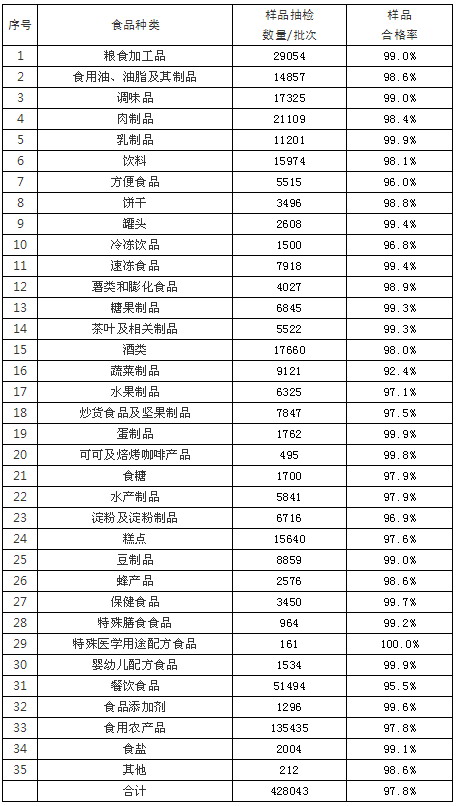 | 序号 | 食品种类 | 样品抽检数量/批次 | 样品合格率 |
|---|---|---|---|
| 1 | 粮食加工品 | 29054 | 99.0% |
| 2 | 食用油、油脂及其制品 | 14857 | 98.6% |
| 3 | 调味品 | 17325 | 99.0% |
| 4 | 肉制品 | 21109 | 98.4% |
| 5 | 乳制品 | 11201 | 99.9% |
| 6 | 饮料 | 15974 | 98.1% |
| 7 | 方便食品 | 5515 | 96.0% |
| 8 | 饼干 | 3496 | 98.8% |
| 9 | 罐头 | 2608 | 99.4% |
| 10 | 冷冻饮品 | 1500 | 96.8% |
| 11 | 速冻食品 | 7918 | 99.4% |
| 12 | 薯类和膨化食品 | 4027 | 98.9% |
| 13 | 糖果制品 | 6845 | 99.3% |
| 14 | 茶叶及相关制品 | 5522 | 99.3% |
| 15 | 酒类 | 17660 | 98.0% |
| 16 | 蔬菜制品 | 9121 | 92.4% |
| 17 | 水果制品 | 6325 | 97.1% |
| 18 | 炒货食品及坚果制品 | 7847 | 97.5% |
| 19 | 蛋制品 | 1762 | 99.9% |
| 20 | 可可及焙烤咖啡产品 | 495 | 99.8% |
| 21 | 食糖 | 1700 | 97.9% |
| 22 | 水产制品 | 5841 | 97.9% |
| 23 | 淀粉及淀粉制品 | 6716 | 96.9% |
| 24 | 糕点 | 15640 | 97.6% |
| 25 | 豆制品 | 8859 | 99.0% |
| 26 | 蜂产品 | 2576 | 98.6% |
| 27 | 保健食品 | 3450 | 99.7% |
| 28 | 特殊膳食食品 | 964 | 99.2% |
| 29 | 特殊医学用途配方食品 | 161 | 100.0% |
| 30 | 婴幼儿配方食品 | 1534 | 99.9% |
| 31 | 餐饮食品 | 51494 | 95.5% |
| 32 | 食品添加剂 | 1296 | 99.6% |
| 33 | 食用农产品 | 135435 | 97.8% |
| 34 | 食盐 | 2004 | 99.1% |
| 35 | 其他 | 212 | 98.6% |
|  | 合计 | 428043 | 97.8% |